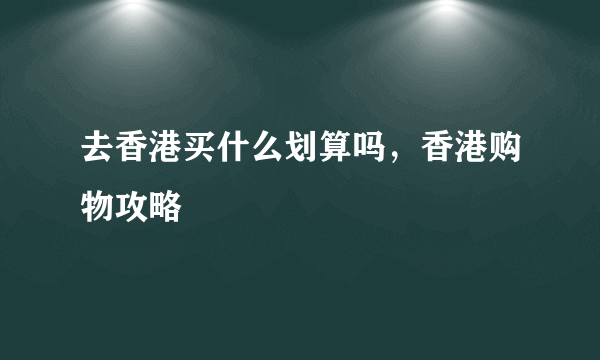 去香港买什么划算吗，香港购物攻略